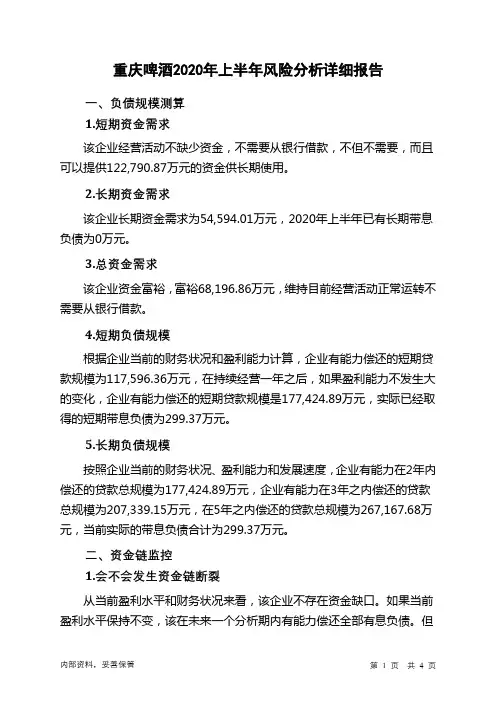 重庆啤酒2020年上半年风险分析详细报告

一、负债规模测算

1.短期资金需求

该企业经营活动不缺少资金，不需要从银行借款，不但不需要，而且可以提供122,790.87万元的资金供长期使用。

2.长期资金需求

该企业长期资金需求为54,594.01万元，2020年上半年已有长期带息负债为0万元。

3.总资金需求

该企业资金富裕，富裕68,196.86万元，维持目前经营活动正常运转不需要从银行借款。

4.短期负债规模

根据企业当前的财务状况和盈利能力计算，企业有能力偿还的短期贷款规模为117,596.36万元，在持续经营一年之后，如果盈利能力不发生大的变化，企业有能力偿还的短期贷款规模是177,424.89万元，实际已经取得的短期带息负债为299.37万元。

5.长期负债规模

按照企业当前的财务状况、盈利能力和发展速度，企业有能力在2年内偿还的贷款总规模为177,424.89万元，企业有能力在3年之内偿还的贷款总规模为207,339.15万元，在5年之内偿还的贷款总规模为267,167.68万元，当前实际的带息负债合计为299.37万元。

二、资金链监控

1.会不会发生资金链断裂

从当前盈利水平和财务状况来看，该企业不存在资金缺口。如果当前盈利水平保持不变，该在未来一个分析期内有能力偿还全部有息负债。但

内部资料，妥善保管　　第 1 页　共 4 页